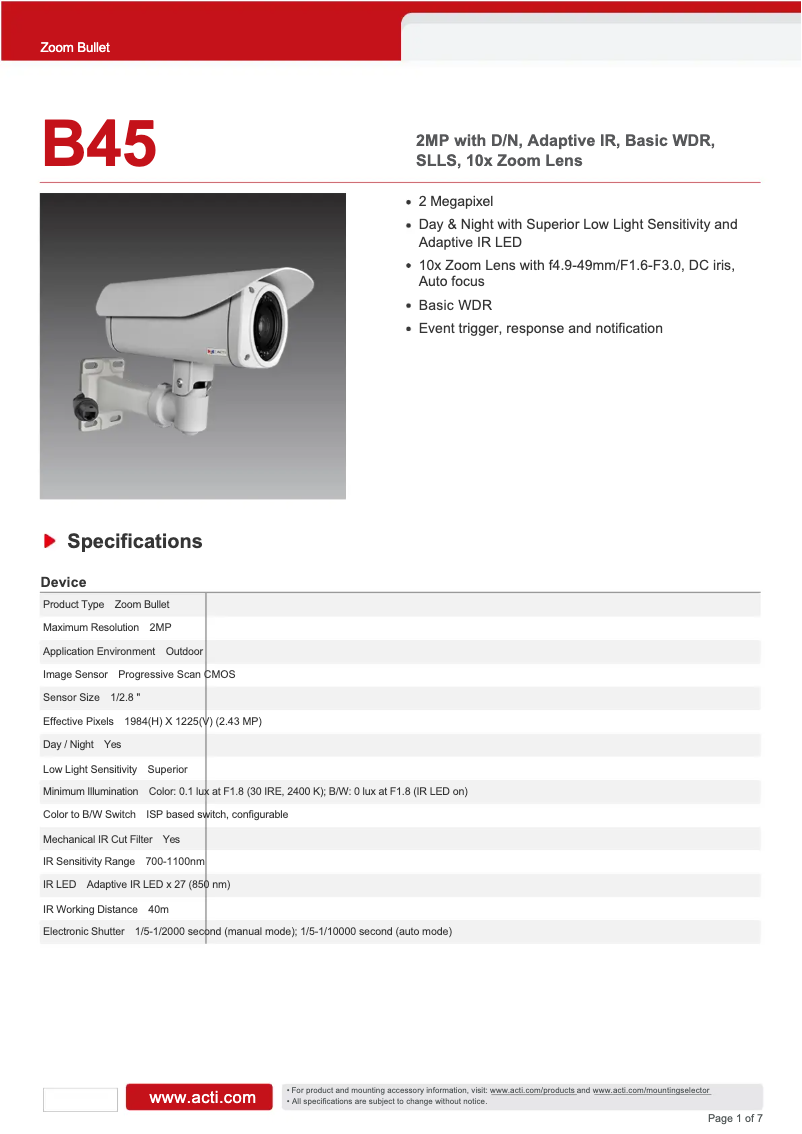 Zoom Bullet

B45

2MP with D/N, Adaptive IR, Basic WDR, SLLS, 10x Zoom Lens

• 2 Megapixel
• Day & Night with Superior Low Light Sensitivity and Adaptive IR LED
• 10x Zoom Lens with f4.9-49mm/F1.6-F3.0, DC iris, Auto focus
• Basic WDR
• Event trigger, response and notification

Specifications

Device

| | |
|---|---|
| Product Type | Zoom Bullet |
| Maximum Resolution | 2MP |
| Application Environment | Outdoor |
| Image Sensor | Progressive Scan CMOS |
| Sensor Size | 1/2.8 " |
| Effective Pixels | 1984(H) X 1225(V) (2.43 MP) |
| Day / Night | Yes |
| Low Light Sensitivity | Superior |
| Minimum Illumination | Color: 0.1 lux at F1.8 (30 IRE, 2400 K); B/W: 0 lux at F1.8 (IR LED on) |
| Color to B/W Switch | ISP based switch, configurable |
| Mechanical IR Cut Filter | Yes |
| IR Sensitivity Range | 700-1100nm |
| IR LED | Adaptive IR LED x 27 (850 nm) |
| IR Working Distance | 40m |
| Electronic Shutter | 1/5-1/2000 second (manual mode); 1/5-1/10000 second (auto mode) |

www.acti.com

• For product and mounting accessory information, visit: www.acti.com/products and www.acti.com/mountingselector
• All specifications are subject to change without notice.

Page 1 of 7